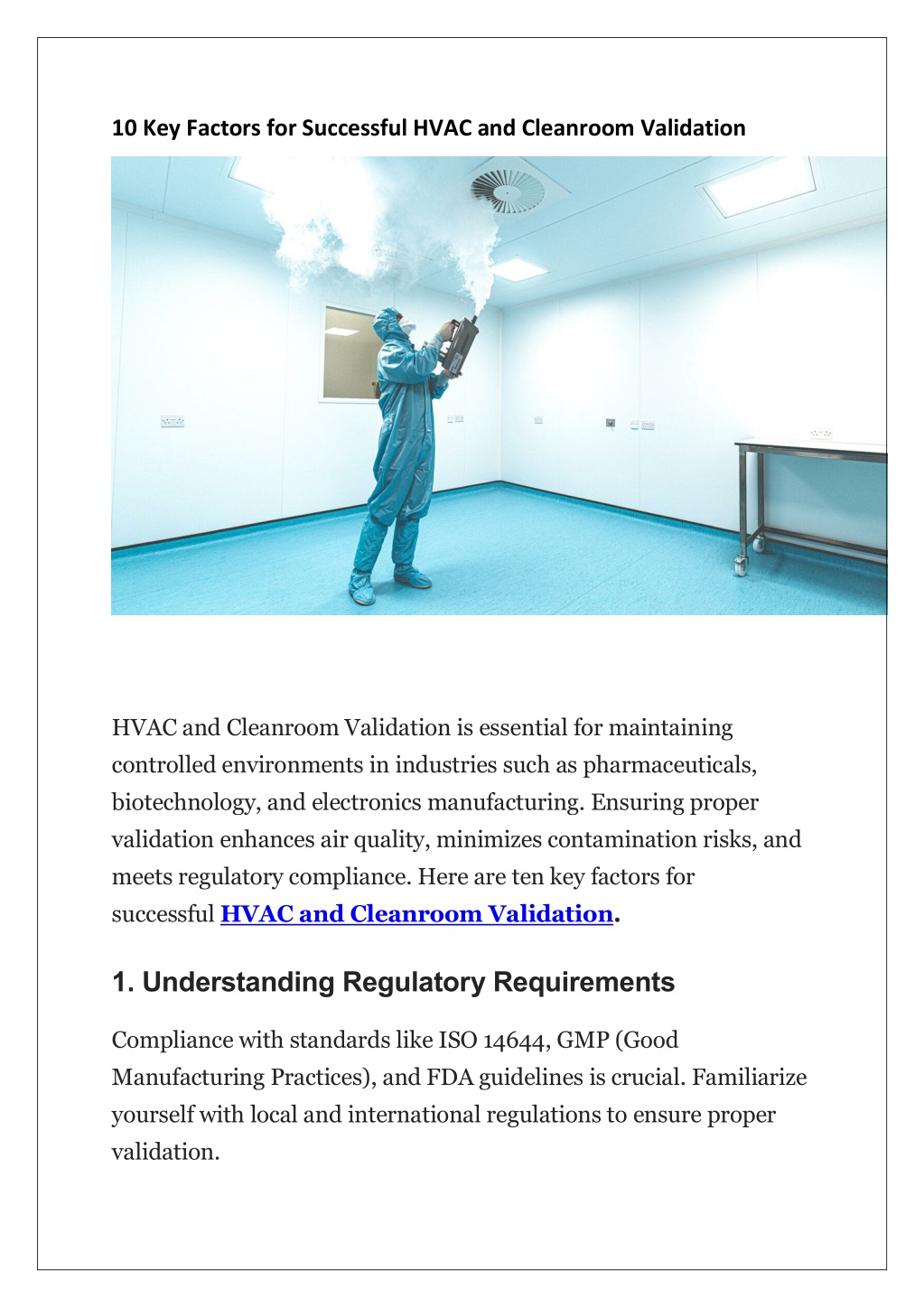 10 Key Factors for Successful HVAC and Cleanroom Validation

HVAC and Cleanroom Validation is essential for maintaining controlled environments in industries such as pharmaceuticals, biotechnology, and electronics manufacturing. Ensuring proper validation enhances air quality, minimizes contamination risks, and meets regulatory compliance. Here are ten key factors for successful HVAC and Cleanroom Validation.

1. Understanding Regulatory Requirements

Compliance with standards like ISO 14644, GMP (Good Manufacturing Practices), and FDA guidelines is crucial. Familiarize yourself with local and international regulations to ensure proper validation.